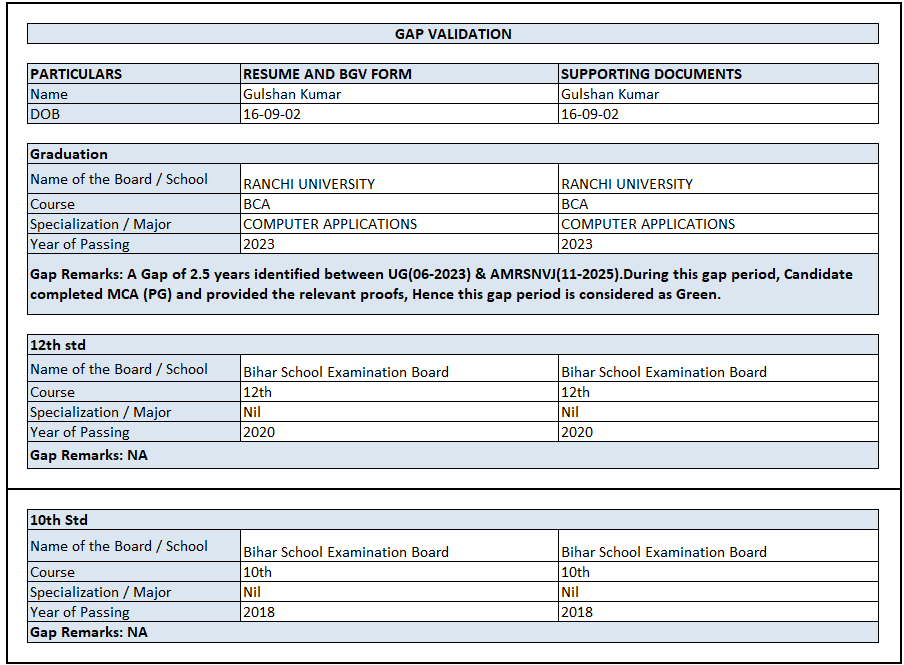 GAP VALIDATION

| PARTICULARS | RESUME AND BGV FORM | SUPPORTING DOCUMENTS |
|---|---|---|
| Name | Gulshan Kumar | Gulshan Kumar |
| DOB | 16-09-02 | 16-09-02 |

| Graduation | | |
|---|---|---|
| Name of the Board / School | RANCHI UNIVERSITY | RANCHI UNIVERSITY |
| Course | BCA | BCA |
| Specialization / Major | COMPUTER APPLICATIONS | COMPUTER APPLICATIONS |
| Year of Passing | 2023 | 2023 |

Gap Remarks: A Gap of 2.5 years identified between UG(06-2023) & AMRSNVJ(11-2025).During this gap period, Candidate completed MCA (PG) and provided the relevant proofs, Hence this gap period is considered as Green.

| 12th std | | |
|---|---|---|
| Name of the Board / School | Bihar School Examination Board | Bihar School Examination Board |
| Course | 12th | 12th |
| Specialization / Major | Nil | Nil |
| Year of Passing | 2020 | 2020 |

Gap Remarks: NA

| 10th Std | | |
|---|---|---|
| Name of the Board / School | Bihar School Examination Board | Bihar School Examination Board |
| Course | 10th | 10th |
| Specialization / Major | Nil | Nil |
| Year of Passing | 2018 | 2018 |

Gap Remarks: NA